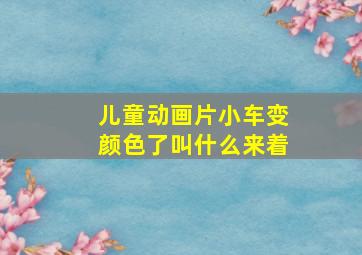 儿童动画片小车变颜色了叫什么来着